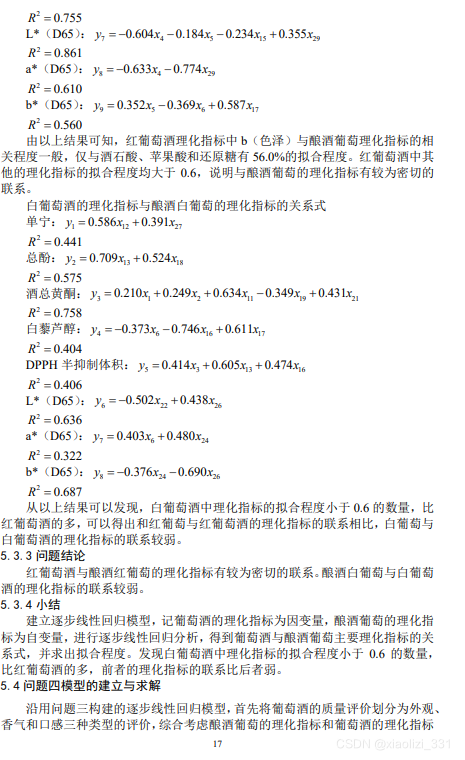 $R^2 = 0.755$

L*（D65）：$y_7 = -0.604x_4 - 0.184x_5 - 0.234x_{15} + 0.355x_{29}$

$R^2 = 0.861$

a*（D65）：$y_8 = -0.633x_4 - 0.774x_{29}$

$R^2 = 0.610$

b*（D65）：$y_9 = 0.352x_5 - 0.369x_6 + 0.587x_{17}$

$R^2 = 0.560$

由以上结果可知，红葡萄酒理化指标中 b（色泽）与酿酒葡萄理化指标的相关程度一般，仅与酒石酸、苹果酸和还原糖有 56.0%的拟合程度。红葡萄酒中其他的理化指标的拟合程度均大于 0.6，说明与酿酒葡萄的理化指标有较为密切的联系。

白葡萄酒的理化指标与酿酒白葡萄的理化指标的关系式

单宁：$y_1 = 0.586x_{12} + 0.391x_{27}$

$R^2 = 0.441$

总酚：$y_2 = 0.709x_{13} + 0.524x_{18}$

$R^2 = 0.575$

酒总黄酮：$y_3 = 0.210x_1 + 0.249x_2 + 0.634x_{11} - 0.349x_{19} + 0.431x_{21}$

$R^2 = 0.758$

白藜芦醇：$y_4 = -0.373x_6 - 0.746x_{16} + 0.611x_{17}$

$R^2 = 0.404$

DPPH 半抑制体积：$y_5 = 0.414x_3 + 0.605x_{13} + 0.474x_{16}$

$R^2 = 0.406$

L*（D65）：$y_6 = -0.502x_{22} + 0.438x_{26}$

$R^2 = 0.636$

a*（D65）：$y_7 = 0.403x_6 + 0.480x_{24}$

$R^2 = 0.322$

b*（D65）：$y_8 = -0.376x_{24} - 0.690x_{26}$

$R^2 = 0.687$

从以上结果可以发现，白葡萄酒中理化指标的拟合程度小于 0.6 的数量，比红葡萄酒的多，可以得出和红葡萄与红葡萄酒的理化指标的联系相比，白葡萄与白葡萄酒的理化指标的联系较弱。

5.3.3 问题结论

红葡萄酒与酿酒红葡萄的理化指标有较为密切的联系。酿酒白葡萄与白葡萄酒的理化指标的联系较弱。

5.3.4 小结

建立逐步线性回归模型，记葡萄酒的理化指标为因变量，酿酒葡萄的理化指标为自变量，进行逐步线性回归分析，得到葡萄酒与酿酒葡萄主要理化指标的关系式，并求出拟合程度。发现白葡萄酒中理化指标的拟合程度小于 0.6 的数量，比红葡萄酒的多，前者的理化指标的联系比后者弱。

5.4 问题四模型的建立与求解

沿用问题三构建的逐步线性回归模型，首先将葡萄酒的质量评价划分为外观、香气和口感三种类型的评价，综合考虑酿酒葡萄的理化指标和葡萄酒的理化指标

17

CSDN @xiaolizi_331